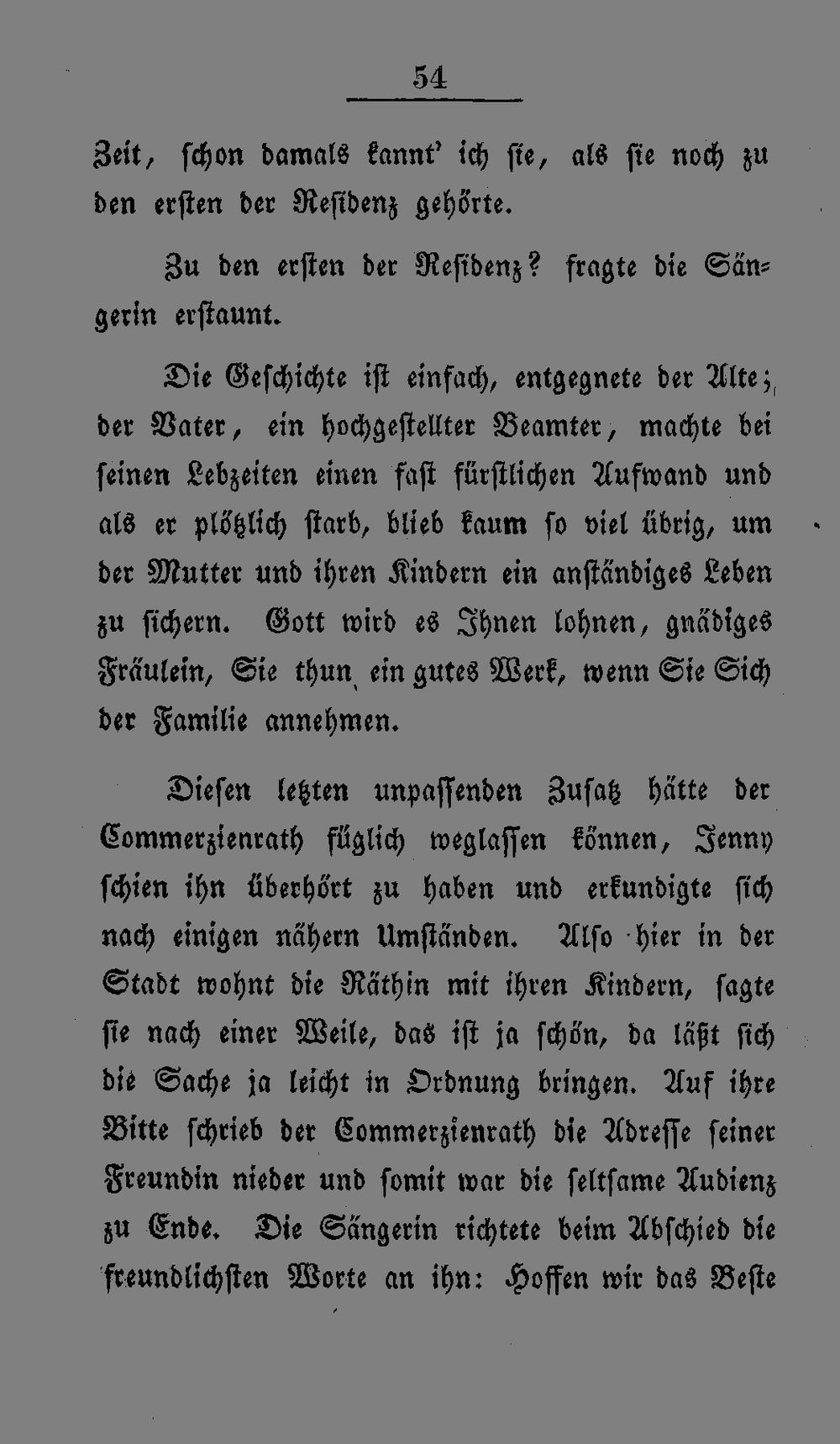 54

Zeit, ſchon damals kannt' ich ſie, als ſie noch zu den erſten der Reſidenz gehörte.

Zu den erſten der Reſidenz? fragte die Sängerin erſtaunt.

Die Geſchichte iſt einfach, entgegnete der Alte; der Vater, ein hochgeſtellter Beamter, machte bei ſeinen Lebzeiten einen faſt fürſtlichen Aufwand und als er plötzlich ſtarb, blieb kaum ſo viel übrig, um der Mutter und ihren Kindern ein anſtändiges Leben zu ſichern. Gott wird es Ihnen lohnen, gnädiges Fräulein, Sie thun ein gutes Werk, wenn Sie Sich der Familie annehmen.

Dieſen letzten unpaſſenden Zuſatz hätte der Commerzienrath füglich weglaſſen können, Jenny ſchien ihn überhört zu haben und erkundigte ſich nach einigen nähern Umſtänden. Alſo hier in der Stadt wohnt die Räthin mit ihren Kindern, ſagte ſie nach einer Weile, das iſt ja ſchön, da läßt ſich die Sache ja leicht in Ordnung bringen. Auf ihre Bitte ſchrieb der Commerzienrath die Adreſſe ſeiner Freundin nieder und ſomit war die ſeltſame Audienz zu Ende. Die Sängerin richtete beim Abſchied die freundlichſten Worte an ihn: Hoffen wir das Beſte